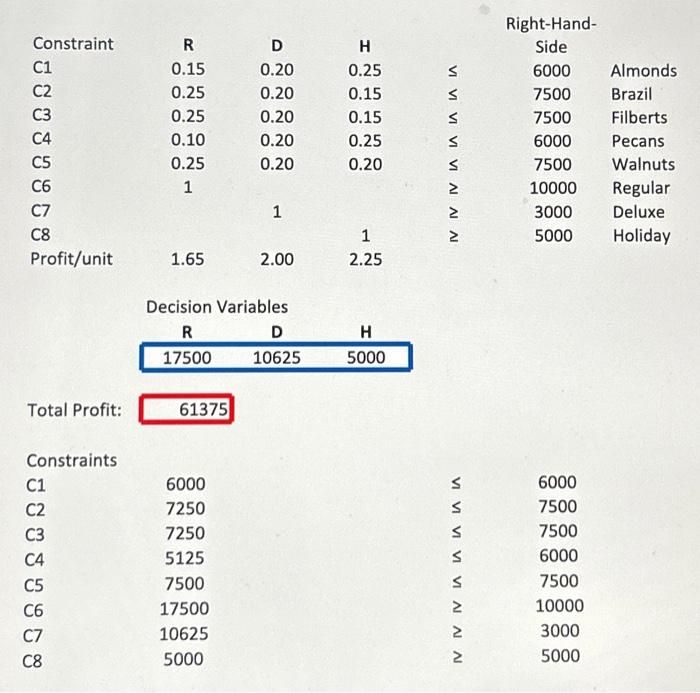 | Constraint | R | D | H | | Right-Hand-Side | |
|---|---|---|---|---|---|---|
| C1 | 0.15 | 0.20 | 0.25 | ≤ | 6000 | Almonds |
| C2 | 0.25 | 0.20 | 0.15 | ≤ | 7500 | Brazil |
| C3 | 0.25 | 0.20 | 0.15 | ≤ | 7500 | Filberts |
| C4 | 0.10 | 0.20 | 0.25 | ≤ | 6000 | Pecans |
| C5 | 0.25 | 0.20 | 0.20 | ≤ | 7500 | Walnuts |
| C6 | 1 | | | ≥ | 10000 | Regular |
| C7 | | 1 | | ≥ | 3000 | Deluxe |
| C8 | | | 1 | ≥ | 5000 | Holiday |
| Profit/unit | 1.65 | 2.00 | 2.25 | | | |

Decision Variables

| R | D | H |
|---|---|---|
| 17500 | 10625 | 5000 |

Total Profit: 61375

| Constraints | | | |
|---|---|---|---|
| C1 | 6000 | ≤ | 6000 |
| C2 | 7250 | ≤ | 7500 |
| C3 | 7250 | ≤ | 7500 |
| C4 | 5125 | ≤ | 6000 |
| C5 | 7500 | ≤ | 7500 |
| C6 | 17500 | ≥ | 10000 |
| C7 | 10625 | ≥ | 3000 |
| C8 | 5000 | ≥ | 5000 |